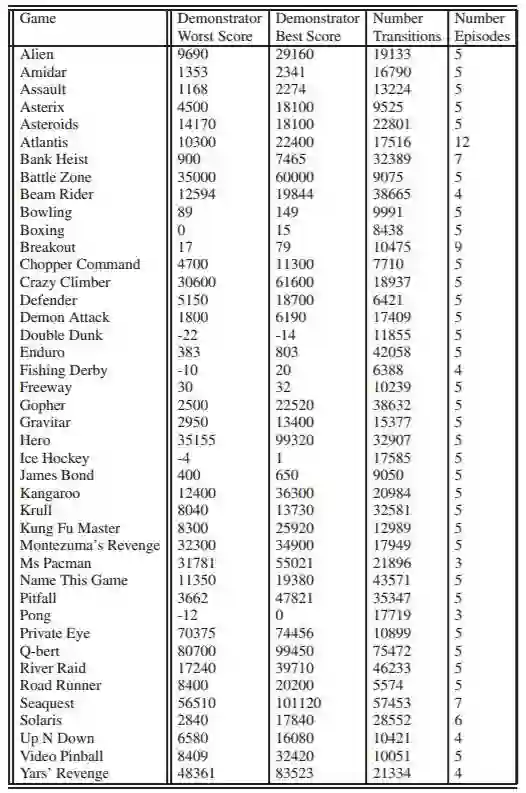 | Game | Demonstrator Worst Score | Demonstrator Best Score | Number Transitions | Number Episodes |
|---|---|---|---|---|
| Alien | 9690 | 29160 | 19133 | 5 |
| Amidar | 1353 | 2341 | 16790 | 5 |
| Assault | 1168 | 2274 | 13224 | 5 |
| Asterix | 4500 | 18100 | 9525 | 5 |
| Asteroids | 14170 | 18100 | 22801 | 5 |
| Atlantis | 10300 | 22400 | 17516 | 12 |
| Bank Heist | 900 | 7465 | 32389 | 7 |
| Battle Zone | 35000 | 60000 | 9075 | 5 |
| Beam Rider | 12594 | 19844 | 38665 | 4 |
| Bowling | 89 | 149 | 9991 | 5 |
| Boxing | 0 | 15 | 8438 | 5 |
| Breakout | 17 | 79 | 10475 | 9 |
| Chopper Command | 4700 | 11300 | 7710 | 5 |
| Crazy Climber | 30600 | 61600 | 18937 | 5 |
| Defender | 5150 | 18700 | 6421 | 5 |
| Demon Attack | 1800 | 6190 | 17409 | 5 |
| Double Dunk | -22 | -14 | 11855 | 5 |
| Enduro | 383 | 803 | 42058 | 5 |
| Fishing Derby | -10 | 20 | 6388 | 4 |
| Freeway | 30 | 32 | 10239 | 5 |
| Gopher | 2500 | 22520 | 38632 | 5 |
| Gravitar | 2950 | 13400 | 15377 | 5 |
| Hero | 35155 | 99320 | 32907 | 5 |
| Ice Hockey | -4 | 1 | 17585 | 5 |
| James Bond | 400 | 650 | 9050 | 5 |
| Kangaroo | 12400 | 36300 | 20984 | 5 |
| Krull | 8040 | 13730 | 32581 | 5 |
| Kung Fu Master | 8300 | 25920 | 12989 | 5 |
| Montezuma's Revenge | 32300 | 34900 | 17949 | 5 |
| Ms Pacman | 31781 | 55021 | 21896 | 3 |
| Name This Game | 11350 | 19380 | 43571 | 5 |
| Pitfall | 3662 | 47821 | 35347 | 5 |
| Pong | -12 | 0 | 17719 | 3 |
| Private Eye | 70375 | 74456 | 10899 | 5 |
| Q-bert | 80700 | 99450 | 75472 | 5 |
| River Raid | 17240 | 39710 | 46233 | 5 |
| Road Runner | 8400 | 20200 | 5574 | 5 |
| Seaquest | 56510 | 101120 | 57453 | 7 |
| Solaris | 2840 | 17840 | 28552 | 6 |
| Up N Down | 6580 | 16080 | 10421 | 4 |
| Video Pinball | 8409 | 32420 | 10051 | 5 |
| Yars' Revenge | 48361 | 83523 | 21334 | 4 |